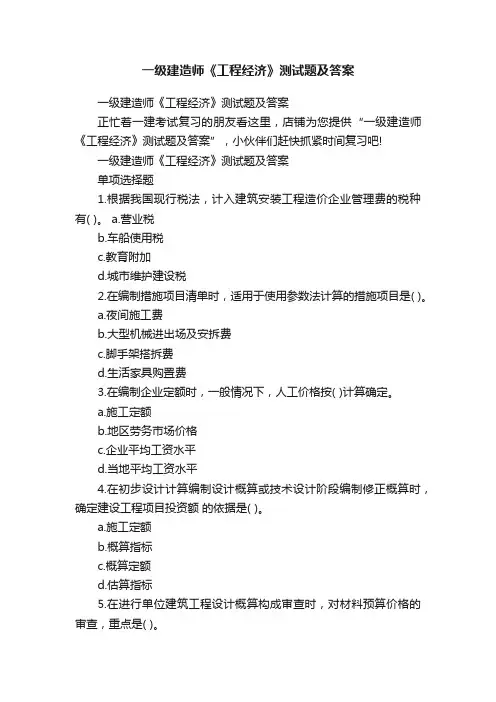 一级建造师《工程经济》测试题及答案

一级建造师《工程经济》测试题及答案

正忙着一建考试复习的朋友看这里，店铺为您提供“一级建造师《工程经济》测试题及答案”，小伙伴们赶快抓紧时间复习吧!

一级建造师《工程经济》测试题及答案

单项选择题

1.根据我国现行税法，计入建筑安装工程造价企业管理费的税种有( )。 a.营业税

b.车船使用税

c.教育附加

d.城市维护建设税

2.在编制措施项目清单时，适用于使用参数法计算的措施项目是( )。

a.夜间施工费

b.大型机械进出场及安拆费

c.脚手架搭拆费

d.生活家具购置费

3.在编制企业定额时，一般情况下，人工价格按( )计算确定。

a.施工定额

b.地区劳务市场价格

c.企业平均工资水平

d.当地平均工资水平

4.在初步设计计算编制设计概算或技术设计阶段编制修正概算时，确定建设工程项目投资额 的依据是( )。

a.施工定额

b.概算指标

c.概算定额

d.估算指标

5.在进行单位建筑工程设计概算构成审查时，对材料预算价格的审查，重点是( )。